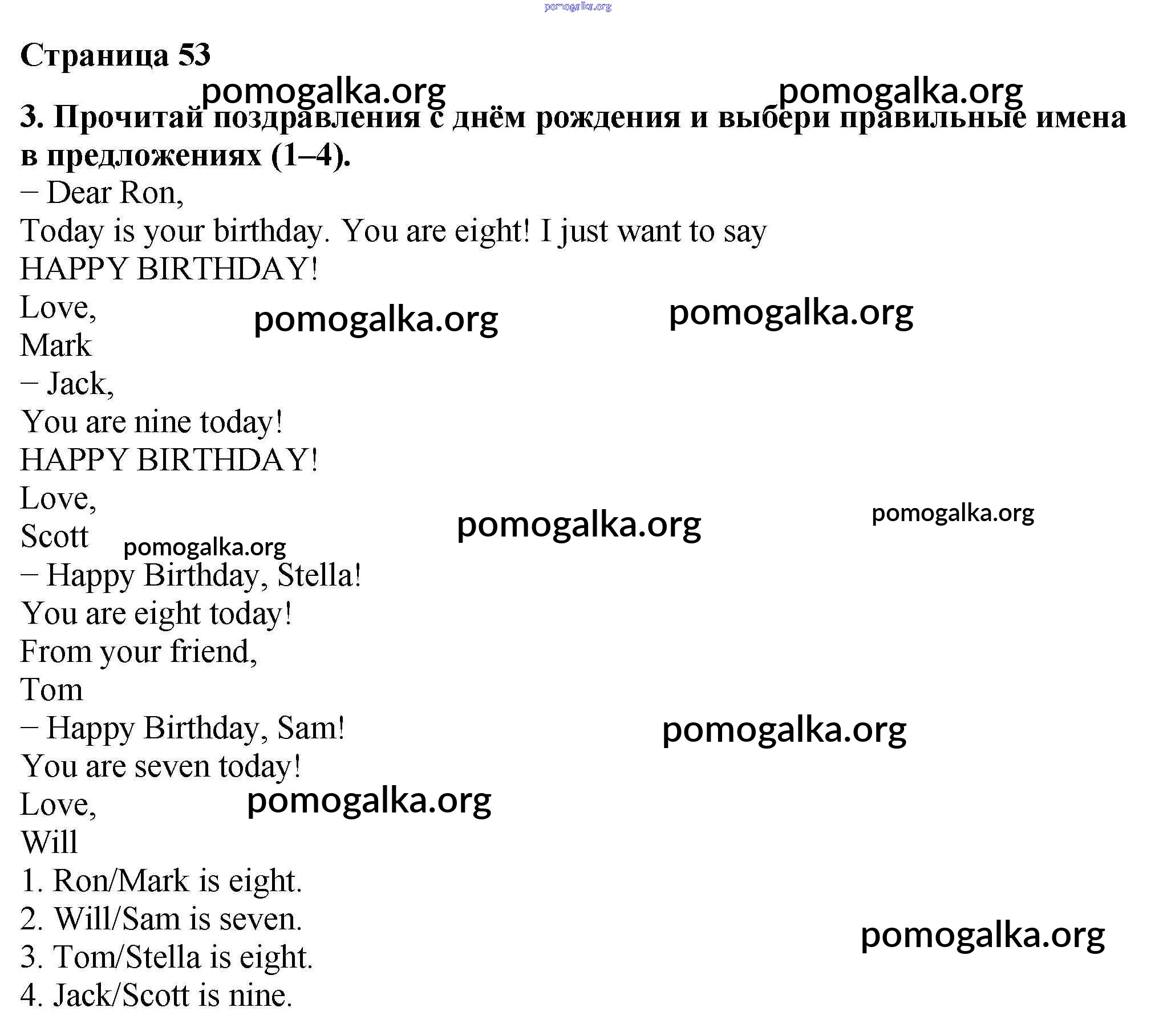 pomogalka.org

Страница 53

pomogalka.org pomogalka.org

3. Прочитай поздравления с днём рождения и выбери правильные имена в предложениях (1–4).

– Dear Ron,
Today is your birthday. You are eight! I just want to say
HAPPY BIRTHDAY!
Love,
Mark

pomogalka.org pomogalka.org

– Jack,
You are nine today!
HAPPY BIRTHDAY!
Love,
Scott

pomogalka.org pomogalka.org pomogalka.org

– Happy Birthday, Stella!
You are eight today!
From your friend,
Tom

– Happy Birthday, Sam!
You are seven today!
Love,
Will

pomogalka.org pomogalka.org

1. Ron/Mark is eight.
2. Will/Sam is seven.
3. Tom/Stella is eight.
4. Jack/Scott is nine.

pomogalka.org